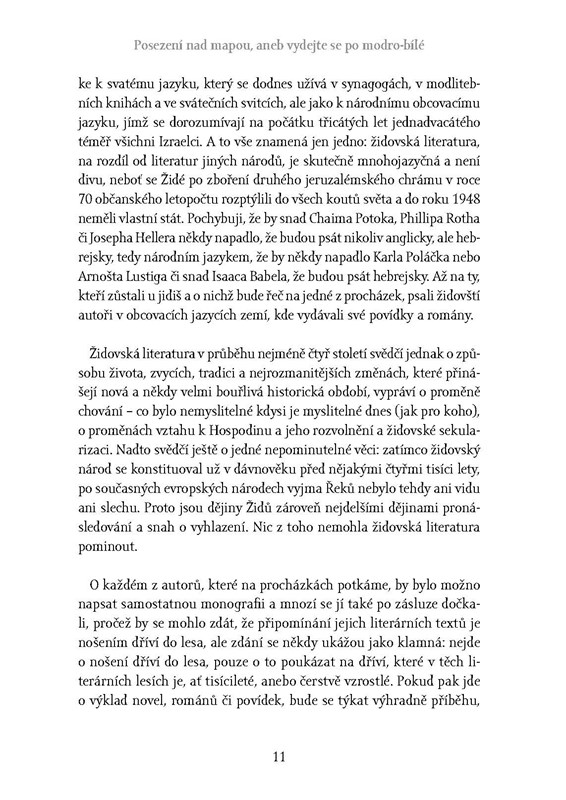 Posezení nad mapou, aneb vydejte se po modro-bílé

ke k svatému jazyku, který se dodnes užívá v synagogách, v modlitebních knihách a ve svátečních svitcích, ale jako k národnímu obcovacímu jazyku, jímž se dorozumívají na počátku třicátých let jednadvacátého téměř všichni Izraelci. A to vše znamená jen jedno: židovská literatura, na rozdíl od literatur jiných národů, je skutečně mnohojazyčná a není divu, neboť se Židé po zboření druhého jeruzalémského chrámu v roce 70 občanského letopočtu rozptýlili do všech koutů světa a do roku 1948 neměli vlastní stát. Pochybuji, že by snad Chaima Potoka, Phillipa Rotha či Josepha Hellera někdy napadlo, že budou psát nikoliv anglicky, ale hebrejsky, tedy národním jazykem, že by někdy napadlo Karla Poláčka nebo Arnošta Lustiga či snad Isaaca Babela, že budou psát hebrejsky. Až na ty, kteří zůstali u jidiš a o nichž bude řeč na jedné z procházek, psali židovští autoři v obcovacích jazycích zemí, kde vydávali své povídky a romány.

Židovská literatura v průběhu nejméně čtyř století svědčí jednak o způsobu života, zvycích, tradici a nejrozmanitějších změnách, které přinášejí nová a někdy velmi bouřlivá historická období, vypráví o proměně chování – co bylo nemyslitelné kdysi je myslitelné dnes (jak pro koho), o proměnách vztahu k Hospodinu a jeho rozvolnění a židovské sekularizaci. Nadto svědčí ještě o jedné nepominutelné věci: zatímco židovský národ se konstituoval už v dávnověku před nějakými čtyřmi tisíci lety, po současných evropských národech vyjma Řeků nebylo tehdy ani vidu ani slechu. Proto jsou dějiny Židů zároveň nejdelšími dějinami pronásledování a snah o vyhlazení. Nic z toho nemohla židovská literatura pominout.

O každém z autorů, které na procházkách potkáme, by bylo možno napsat samostatnou monografii a mnozí se jí také po zásluze dočkali, pročež by se mohlo zdát, že připomínání jejich literárních textů je nošením dříví do lesa, ale zdání se někdy ukážou jako klamná: nejde o nošení dříví do lesa, pouze o to poukázat na dříví, které v těch literárních lesích je, ať tisícileté, anebo čerstvě vzrostlé. Pokud pak jde o výklad novel, románů či povídek, bude se týkat výhradně příběhu,

11